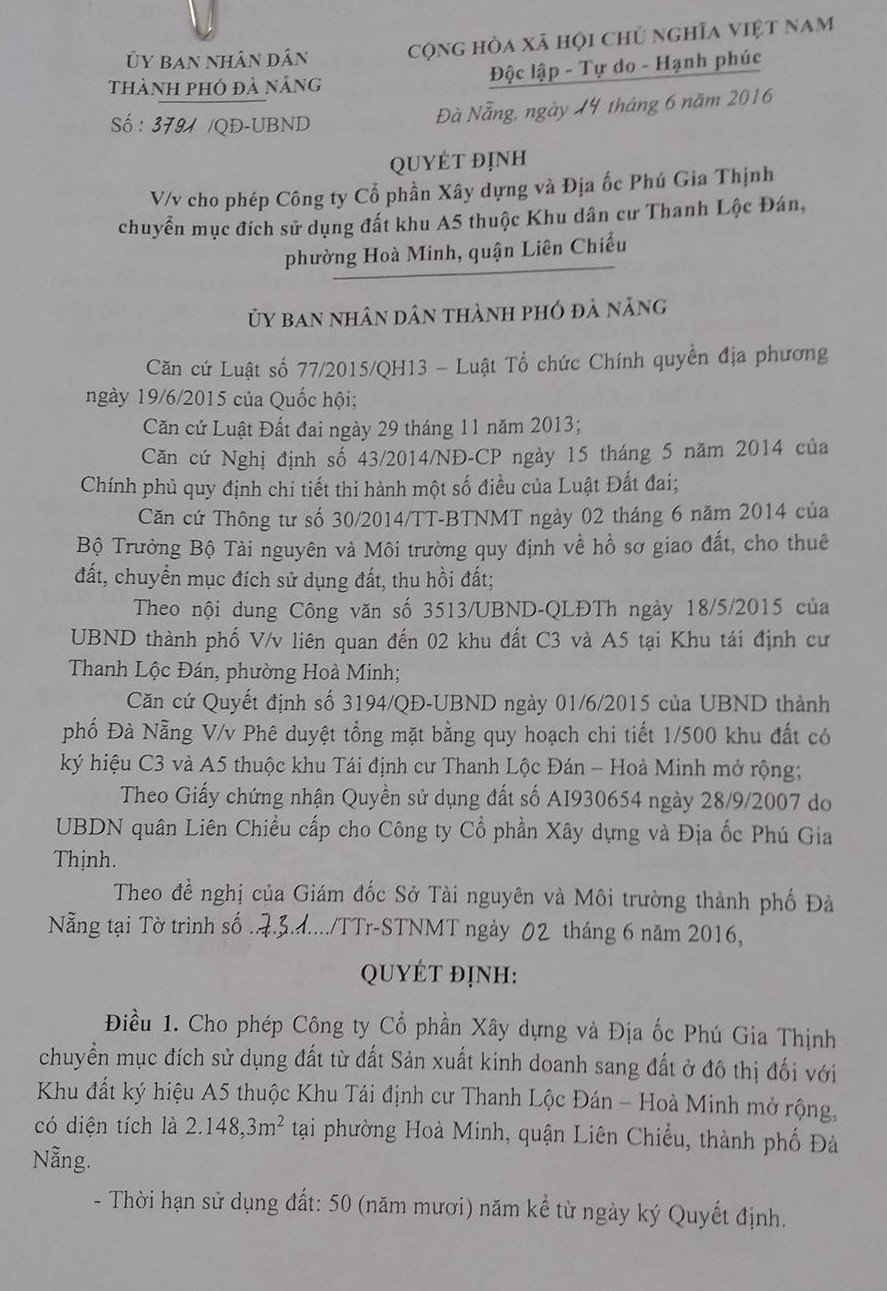 ỦY BAN NHÂN DÂN
THÀNH PHỐ ĐÀ NẴNG

Số : 3791 /QĐ-UBND

CỘNG HÒA XÃ HỘI CHỦ NGHĨA VIỆT NAM
Độc lập - Tự do - Hạnh phúc

Đà Nẵng, ngày 14 tháng 6 năm 2016

QUYẾT ĐỊNH
V/v cho phép Công ty Cổ phần Xây dựng và Địa ốc Phú Gia Thịnh chuyển mục đích sử dụng đất khu A5 thuộc Khu dân cư Thanh Lộc Đán, phường Hoà Minh, quận Liên Chiểu

ỦY BAN NHÂN DÂN THÀNH PHỐ ĐÀ NẴNG

Căn cứ Luật số 77/2015/QH13 – Luật Tổ chức Chính quyền địa phương ngày 19/6/2015 của Quốc hội;

Căn cứ Luật Đất đai ngày 29 tháng 11 năm 2013;

Căn cứ Nghị định số 43/2014/NĐ-CP ngày 15 tháng 5 năm 2014 của Chính phủ quy định chi tiết thi hành một số điều của Luật Đất đai;

Căn cứ Thông tư số 30/2014/TT-BTNMT ngày 02 tháng 6 năm 2014 của Bộ Trưởng Bộ Tài nguyên và Môi trường quy định về hồ sơ giao đất, cho thuê đất, chuyển mục đích sử dụng đất, thu hồi đất;

Theo nội dung Công văn số 3513/UBND-QLĐTh ngày 18/5/2015 của UBND thành phố V/v liên quan đến 02 khu đất C3 và A5 tại Khu tái định cư Thanh Lộc Đán, phường Hoà Minh;

Căn cứ Quyết định số 3194/QĐ-UBND ngày 01/6/2015 của UBND thành phố Đà Nẵng V/v Phê duyệt tổng mặt bằng quy hoạch chi tiết 1/500 khu đất có ký hiệu C3 và A5 thuộc khu Tái định cư Thanh Lộc Đán – Hoà Minh mở rộng;

Theo Giấy chứng nhận Quyền sử dụng đất số AI930654 ngày 28/9/2007 do UBDN quận Liên Chiểu cấp cho Công ty Cổ phần Xây dựng và Địa ốc Phú Gia Thịnh.

Theo đề nghị của Giám đốc Sở Tài nguyên và Môi trường thành phố Đà Nẵng tại Tờ trình số ..731..../TTr-STNMT ngày 02 tháng 6 năm 2016,

QUYẾT ĐỊNH:

Điều 1. Cho phép Công ty Cổ phần Xây dựng và Địa ốc Phú Gia Thịnh chuyển mục đích sử dụng đất từ đất Sản xuất kinh doanh sang đất ở đô thị đối với Khu đất ký hiệu A5 thuộc Khu Tái định cư Thanh Lộc Đán – Hoà Minh mở rộng, có diện tích là 2.148,3$m^2$ tại phường Hoà Minh, quận Liên Chiểu, thành phố Đà Nẵng.

- Thời hạn sử dụng đất: 50 (năm mươi) năm kể từ ngày ký Quyết định.